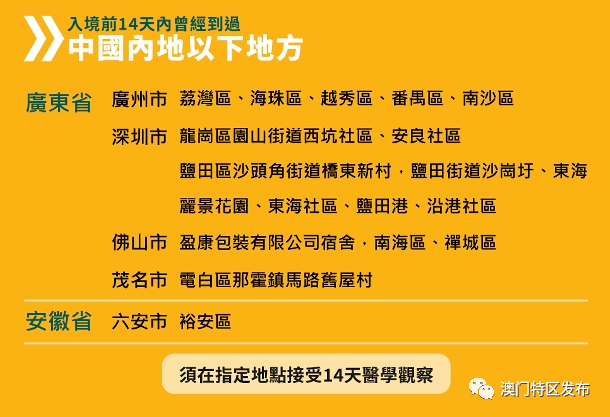 入境前14天內曾經到過
中國內地以下地方

廣東省 廣州市 荔灣區、海珠區、越秀區、番禺區、南沙區

深圳市 龍崗區園山街道西坑社區、安良社區

鹽田區沙頭角街道橋東新村，鹽田街道沙崗圩、東海麗景花園、東海社區、鹽田港、沿港社區

佛山市 盈康包裝有限公司宿舍，南海區、禪城區

茂名市 電白區那霍鎮馬路舊屋村

安徽省 六安市 裕安區

須在指定地點接受14天醫學觀察

澳门特区发布